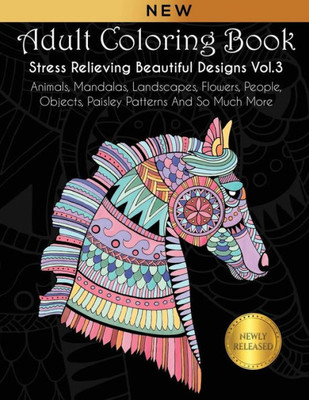 NEW

Adult Coloring Book

Stress Relieving Beautiful Designs Vol.3

Animals, Mandalas, Landscapes, Flowers, People, Objects, Paisley Patterns And So Much More

NEWLY RELEASED